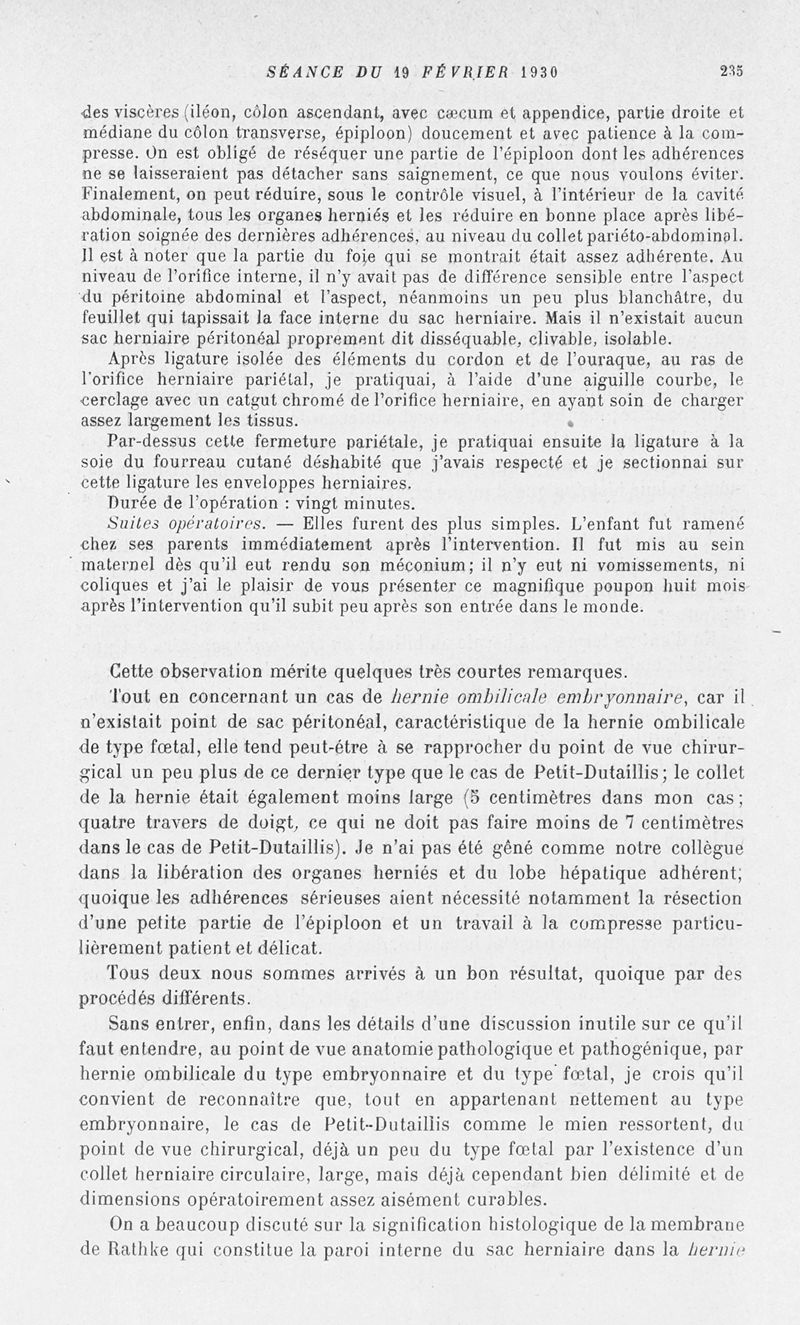 SÉANCE DU 19 FÉVRIER 1930

235

des viscères (iléon, côlon ascendant, avec cæcum et appendice, partie droite et médiane du côlon transverse, épiploon) doucement et avec patience à la compresse. On est obligé de réséquer une partie de l'épiploon dont les adhérences ne se laisseraient pas détacher sans saignement, ce que nous voulons éviter. Finalement, on peut réduire, sous le contrôle visuel, à l'intérieur de la cavité abdominale, tous les organes herniés et les réduire en bonne place après libération soignée des dernières adhérences, au niveau du collet pariéto-abdominal. Il est à noter que la partie du foie qui se montrait était assez adhérente. Au niveau de l'orifice interne, il n'y avait pas de différence sensible entre l'aspect du péritoine abdominal et l'aspect, néanmoins un peu plus blanchâtre, du feuillet qui tapissait la face interne du sac herniaire. Mais il n'existait aucun sac herniaire péritonéal proprement dit disséquable, clivable, isolable.

Après ligature isolée des éléments du cordon et de l'ouraque, au ras de l'orifice herniaire pariétal, je pratiquai, à l'aide d'une aiguille courbe, le cerclage avec un catgut chromé de l'orifice herniaire, en ayant soin de charger assez largement les tissus.

Par-dessus cette fermeture pariétale, je pratiquai ensuite la ligature à la soie du fourreau cutané déshabité que j'avais respecté et je sectionnai sur cette ligature les enveloppes herniaires.

Durée de l'opération : vingt minutes.

Suites opératoires. — Elles furent des plus simples. L'enfant fut ramené chez ses parents immédiatement après l'intervention. Il fut mis au sein maternel dès qu'il eut rendu son méconium; il n'y eut ni vomissements, ni coliques et j'ai le plaisir de vous présenter ce magnifique poupon huit mois après l'intervention qu'il subit peu après son entrée dans le monde.

Cette observation mérite quelques très courtes remarques.

Tout en concernant un cas de hernie ombilicale embryonnaire, car il n'existait point de sac péritonéal, caractéristique de la hernie ombilicale de type fœtal, elle tend peut-être à se rapprocher du point de vue chirurgical un peu plus de ce dernier type que le cas de Petit-Dutaillis; le collet de la hernie était également moins large (5 centimètres dans mon cas; quatre travers de doigt, ce qui ne doit pas faire moins de 7 centimètres dans le cas de Petit-Dutaillis). Je n'ai pas été gêné comme notre collègue dans la libération des organes herniés et du lobe hépatique adhérent; quoique les adhérences sérieuses aient nécessité notamment la résection d'une petite partie de l'épiploon et un travail à la compresse particulièrement patient et délicat.

Tous deux nous sommes arrivés à un bon résultat, quoique par des procédés différents.

Sans entrer, enfin, dans les détails d'une discussion inutile sur ce qu'il faut entendre, au point de vue anatomie pathologique et pathogénique, par hernie ombilicale du type embryonnaire et du type fœtal, je crois qu'il convient de reconnaître que, tout en appartenant nettement au type embryonnaire, le cas de Petit-Dutaillis comme le mien ressortent, du point de vue chirurgical, déjà un peu du type fœtal par l'existence d'un collet herniaire circulaire, large, mais déjà cependant bien délimité et de dimensions opératoirement assez aisément curables.

On a beaucoup discuté sur la signification histologique de la membrane de Rathke qui constitue la paroi interne du sac herniaire dans la hernie